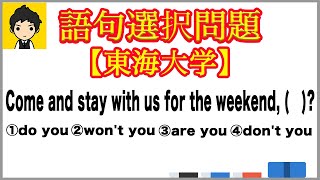 語句選択問題
【東海大学】

Come and stay with us for the weekend, (　)?

①do you ②won't you ③are you ④don't you